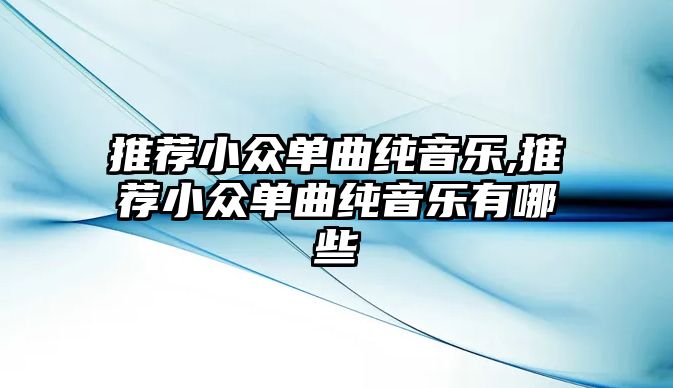 推荐小众单曲纯音乐,推荐小众单曲纯音乐有哪些